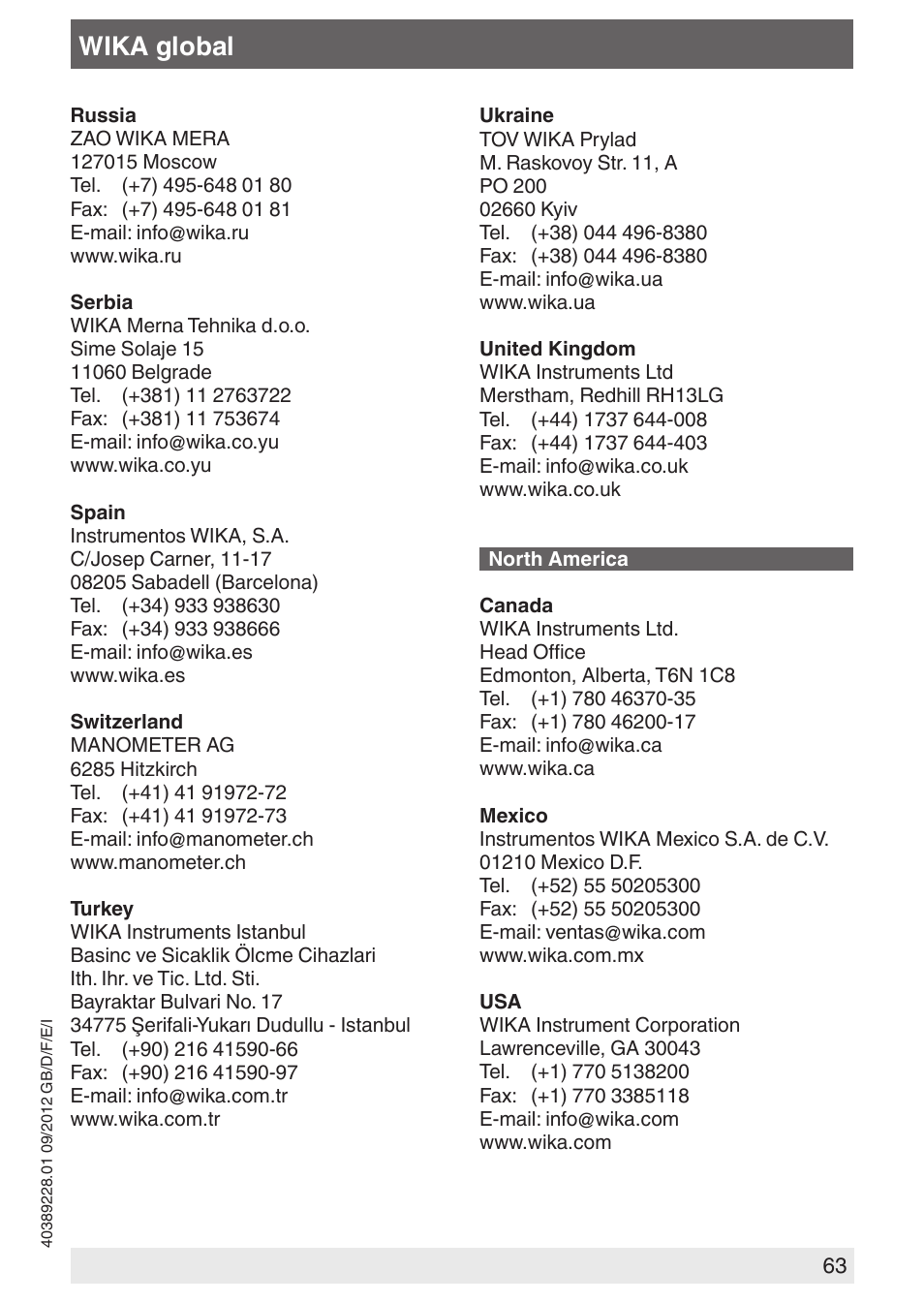 WIKA global

Russia
ZAO WIKA MERA
127015 Moscow
Tel. (+7) 495-648 01 80
Fax: (+7) 495-648 01 81
E-mail: info@wika.ru
www.wika.ru

Serbia
WIKA Merna Tehnika d.o.o.
Sime Solaje 15
11060 Belgrade
Tel. (+381) 11 2763722
Fax: (+381) 11 753674
E-mail: info@wika.co.yu
www.wika.co.yu

Spain
Instrumentos WIKA, S.A.
C/Josep Carner, 11-17
08205 Sabadell (Barcelona)
Tel. (+34) 933 938630
Fax: (+34) 933 938666
E-mail: info@wika.es
www.wika.es

Switzerland
MANOMETER AG
6285 Hitzkirch
Tel. (+41) 41 91972-72
Fax: (+41) 41 91972-73
E-mail: info@manometer.ch
www.manometer.ch

Turkey
WIKA Instruments Istanbul
Basinc ve Sicaklik Ölcme Cihazlari
Ith. Ihr. ve Tic. Ltd. Sti.
Bayraktar Bulvari No. 17
34775 Şerifali-Yukarı Dudullu - Istanbul
Tel. (+90) 216 41590-66
Fax: (+90) 216 41590-97
E-mail: info@wika.com.tr
www.wika.com.tr

Ukraine
TOV WIKA Prylad
M. Raskovoy Str. 11, A
PO 200
02660 Kyiv
Tel. (+38) 044 496-8380
Fax: (+38) 044 496-8380
E-mail: info@wika.ua
www.wika.ua

United Kingdom
WIKA Instruments Ltd
Merstham, Redhill RH13LG
Tel. (+44) 1737 644-008
Fax: (+44) 1737 644-403
E-mail: info@wika.co.uk
www.wika.co.uk

North America

Canada
WIKA Instruments Ltd.
Head Office
Edmonton, Alberta, T6N 1C8
Tel. (+1) 780 46370-35
Fax: (+1) 780 46200-17
E-mail: info@wika.ca
www.wika.ca

Mexico
Instrumentos WIKA Mexico S.A. de C.V.
01210 Mexico D.F.
Tel. (+52) 55 50205300
Fax: (+52) 55 50205300
E-mail: ventas@wika.com
www.wika.com.mx

USA
WIKA Instrument Corporation
Lawrenceville, GA 30043
Tel. (+1) 770 5138200
Fax: (+1) 770 3385118
E-mail: info@wika.com
www.wika.com

40389228.01 09/2012 GB/D/F/E/I

63